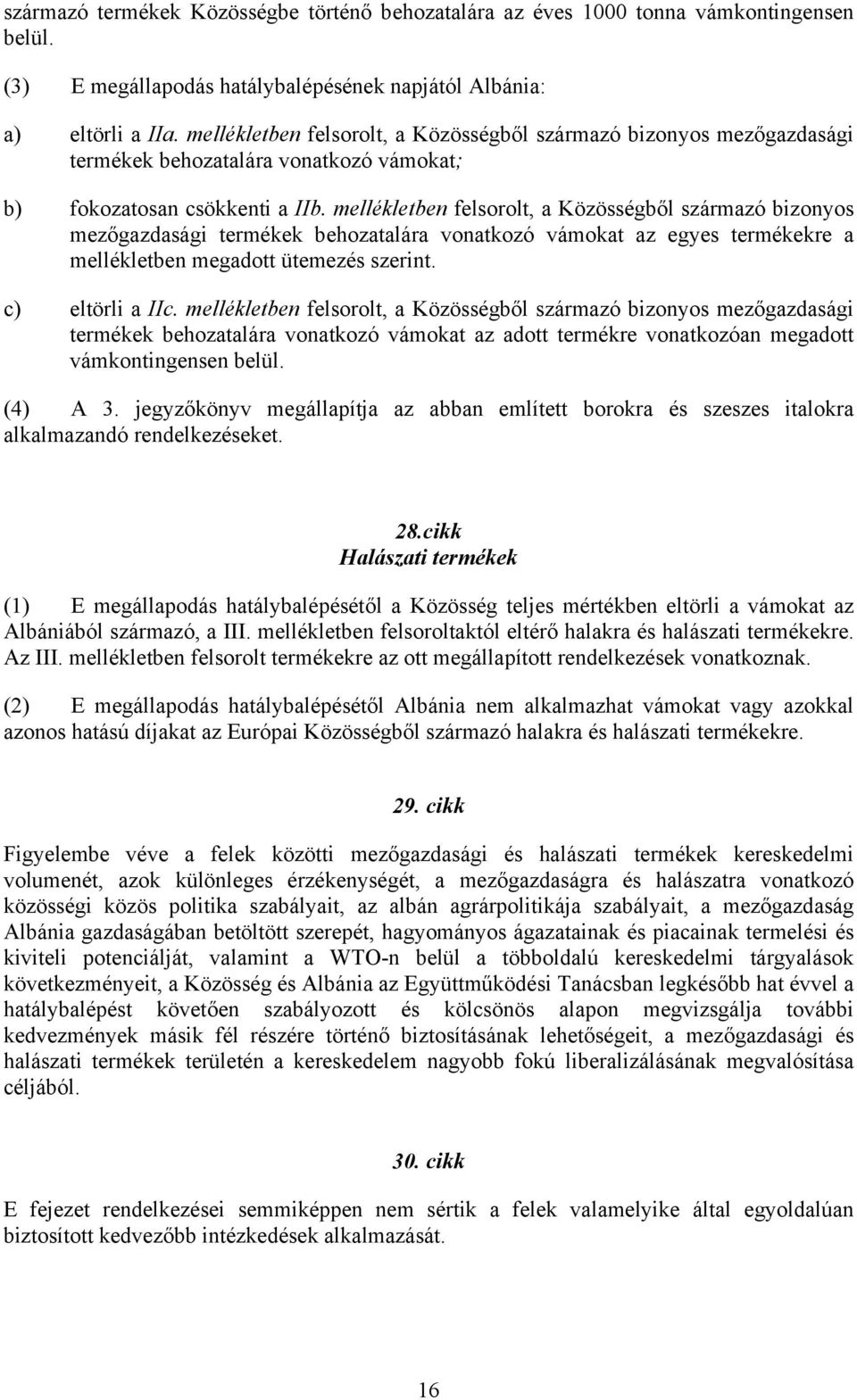 származó termékek Közösségbe történő behozatalára az éves 1000 tonna vámkontingensen belül.

(3) E megállapodás hatálybalépésének napjától Albánia:

a) eltörli a IIa. mellékletben felsorolt, a Közösségből származó bizonyos mezőgazdasági termékek behozatalára vonatkozó vámokat;

b) fokozatosan csökkenti a IIb. mellékletben felsorolt, a Közösségből származó bizonyos mezőgazdasági termékek behozatalára vonatkozó vámokat az egyes termékekre a mellékletben megadott ütemezés szerint.

c) eltörli a IIc. mellékletben felsorolt, a Közösségből származó bizonyos mezőgazdasági termékek behozatalára vonatkozó vámokat az adott termékre vonatkozóan megadott vámkontingensen belül.

(4) A 3. jegyzőkönyv megállapítja az abban említett borokra és szeszes italokra alkalmazandó rendelkezéseket.

28.cikk
Halászati termékek

(1) E megállapodás hatálybalépésétől a Közösség teljes mértékben eltörli a vámokat az Albániából származó, a III. mellékletben felsoroltaktól eltérő halakra és halászati termékekre. Az III. mellékletben felsorolt termékekre az ott megállapított rendelkezések vonatkoznak.

(2) E megállapodás hatálybalépésétől Albánia nem alkalmazhat vámokat vagy azokkal azonos hatású díjakat az Európai Közösségből származó halakra és halászati termékekre.

29. cikk

Figyelembe véve a felek közötti mezőgazdasági és halászati termékek kereskedelmi volumenét, azok különleges érzékenységét, a mezőgazdaságra és halászatra vonatkozó közösségi közös politika szabályait, az albán agrárpolitikája szabályait, a mezőgazdaság Albánia gazdaságában betöltött szerepét, hagyományos ágazatainak és piacainak termelési és kiviteli potenciálját, valamint a WTO-n belül a többoldalú kereskedelmi tárgyalások következményeit, a Közösség és Albánia az Együttműködési Tanácsban legkésőbb hat évvel a hatálybalépést követően szabályozott és kölcsönös alapon megvizsgálja további kedvezmények másik fél részére történő biztosításának lehetőségeit, a mezőgazdasági és halászati termékek területén a kereskedelem nagyobb fokú liberalizálásának megvalósítása céljából.

30. cikk

E fejezet rendelkezései semmiképpen nem sértik a felek valamelyike által egyoldalúan biztosított kedvezőbb intézkedések alkalmazását.

16